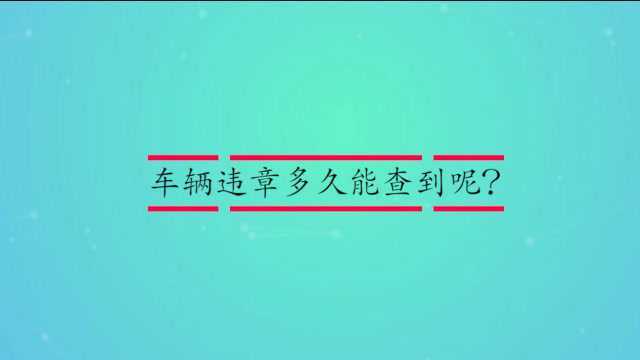 车辆违章多久能查到呢?